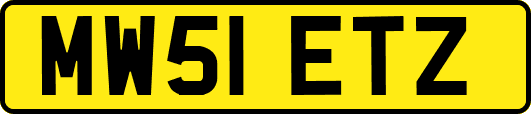 MW51 ETZ